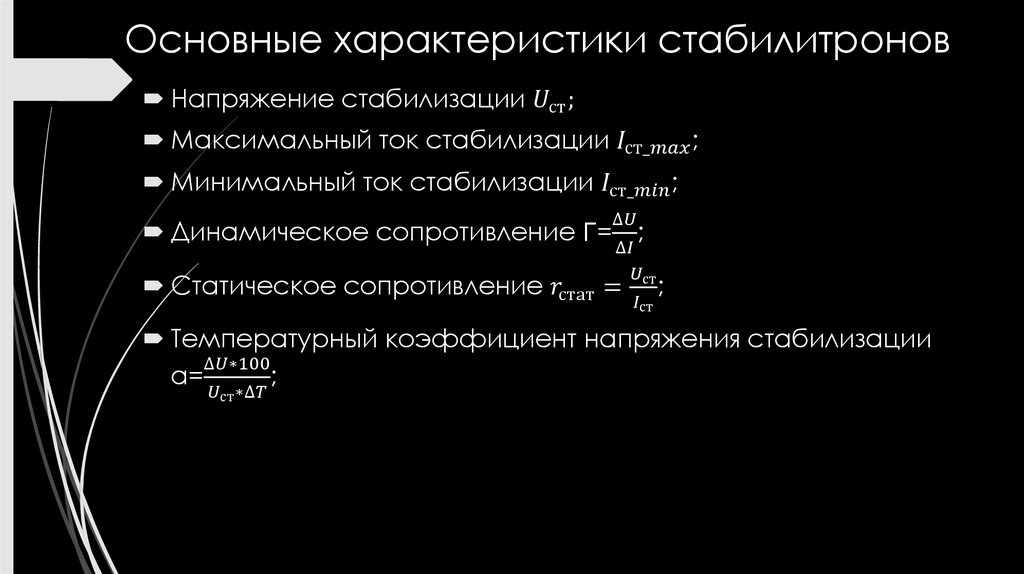 Основные характеристики стабилитронов

Напряжение стабилизации $U_{ст}$;

Максимальный ток стабилизации $I_{ст\_max}$;

Минимальный ток стабилизации $I_{ст\_min}$;

Динамическое сопротивление Г=$\frac{\Delta U}{\Delta I}$;

Статическое сопротивление $r_{стат} = \frac{U_{ст}}{I_{ст}}$;

Температурный коэффициент напряжения стабилизации а=$\frac{\Delta U * 100}{U_{ст} * \Delta T}$;